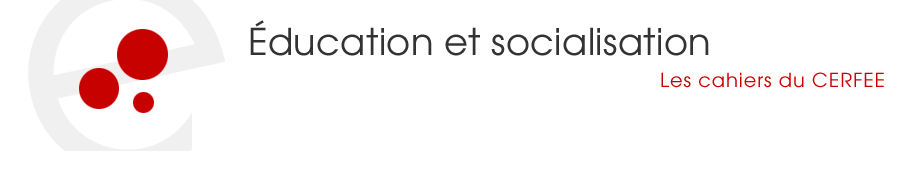 Éducation et socialisation

Les cahiers du CERFEE